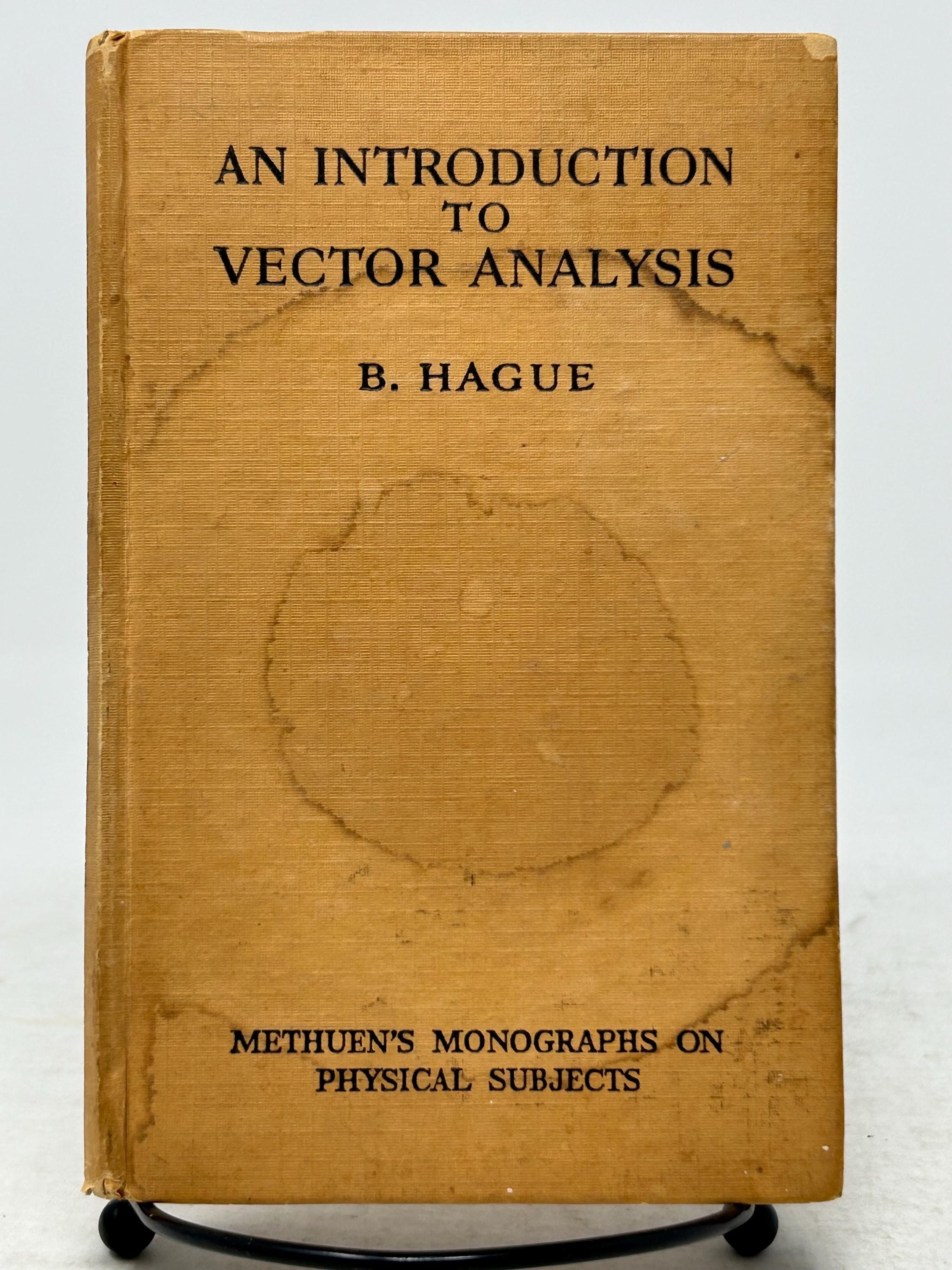 AN INTRODUCTION
TO
VECTOR ANALYSIS

B. HAGUE

METHUEN'S MONOGRAPHS ON
PHYSICAL SUBJECTS